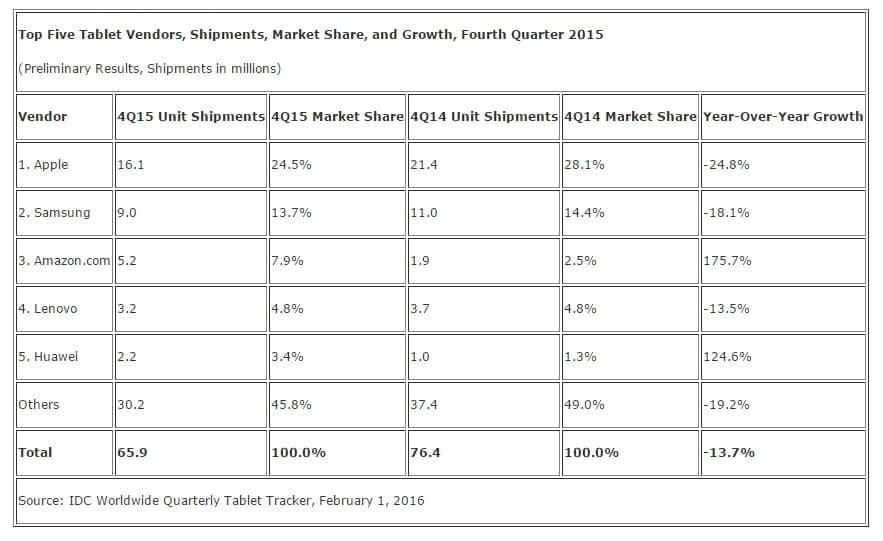 Top Five Tablet Vendors, Shipments, Market Share, and Growth, Fourth Quarter 2015

(Preliminary Results, Shipments in millions)

| Vendor | 4Q15 Unit Shipments | 4Q15 Market Share | 4Q14 Unit Shipments | 4Q14 Market Share | Year-Over-Year Growth |
|---|---|---|---|---|---|
| 1. Apple | 16.1 | 24.5% | 21.4 | 28.1% | -24.8% |
| 2. Samsung | 9.0 | 13.7% | 11.0 | 14.4% | -18.1% |
| 3. Amazon.com | 5.2 | 7.9% | 1.9 | 2.5% | 175.7% |
| 4. Lenovo | 3.2 | 4.8% | 3.7 | 4.8% | -13.5% |
| 5. Huawei | 2.2 | 3.4% | 1.0 | 1.3% | 124.6% |
| Others | 30.2 | 45.8% | 37.4 | 49.0% | -19.2% |
| Total | 65.9 | 100.0% | 76.4 | 100.0% | -13.7% |

Source: IDC Worldwide Quarterly Tablet Tracker, February 1, 2016